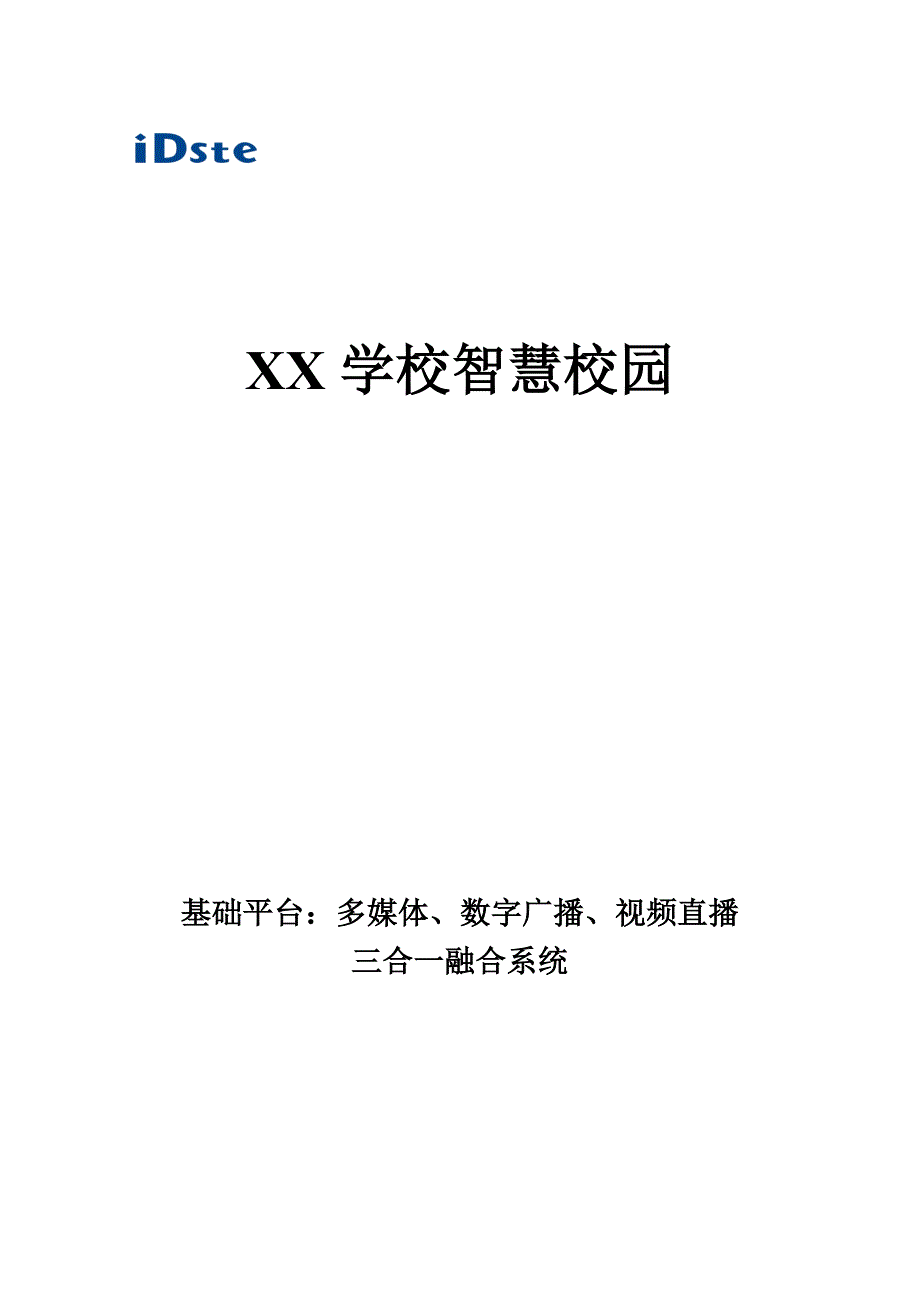 iDste

XX 学校智慧校园

基础平台：多媒体、数字广播、视频直播
三合一融合系统